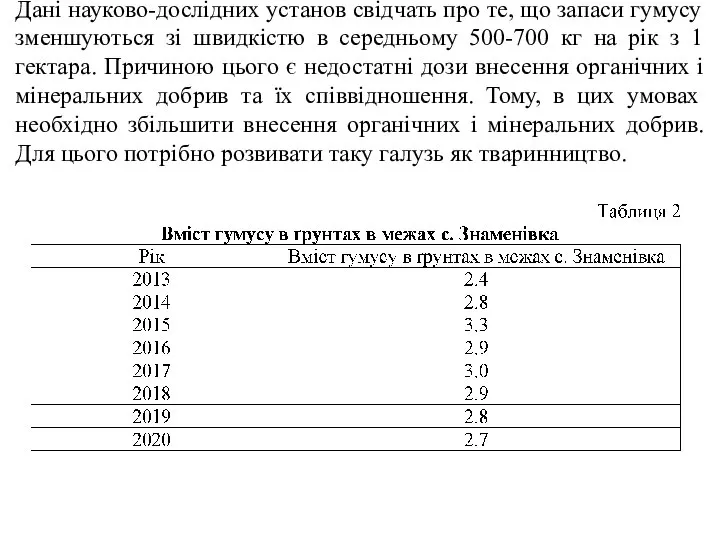 Дані науково-дослідних установ свідчать про те, що запаси гумусу зменшуються зі швидкістю в середньому 500-700 кг на рік з 1 гектара. Причиною цього є недостатні дози внесення органічних і мінеральних добрив та їх співвідношення. Тому, в цих умовах необхідно збільшити внесення органічних і мінеральних добрив. Для цього потрібно розвивати таку галузь як тваринництво.

Таблиця 2

Вміст гумусу в ґрунтах в межах с. Знаменівка

| Рік | Вміст гумусу в ґрунтах в межах с. Знаменівка |
|---|---|
| 2013 | 2.4 |
| 2014 | 2.8 |
| 2015 | 3.3 |
| 2016 | 2.9 |
| 2017 | 3.0 |
| 2018 | 2.9 |
| 2019 | 2.8 |
| 2020 | 2.7 |